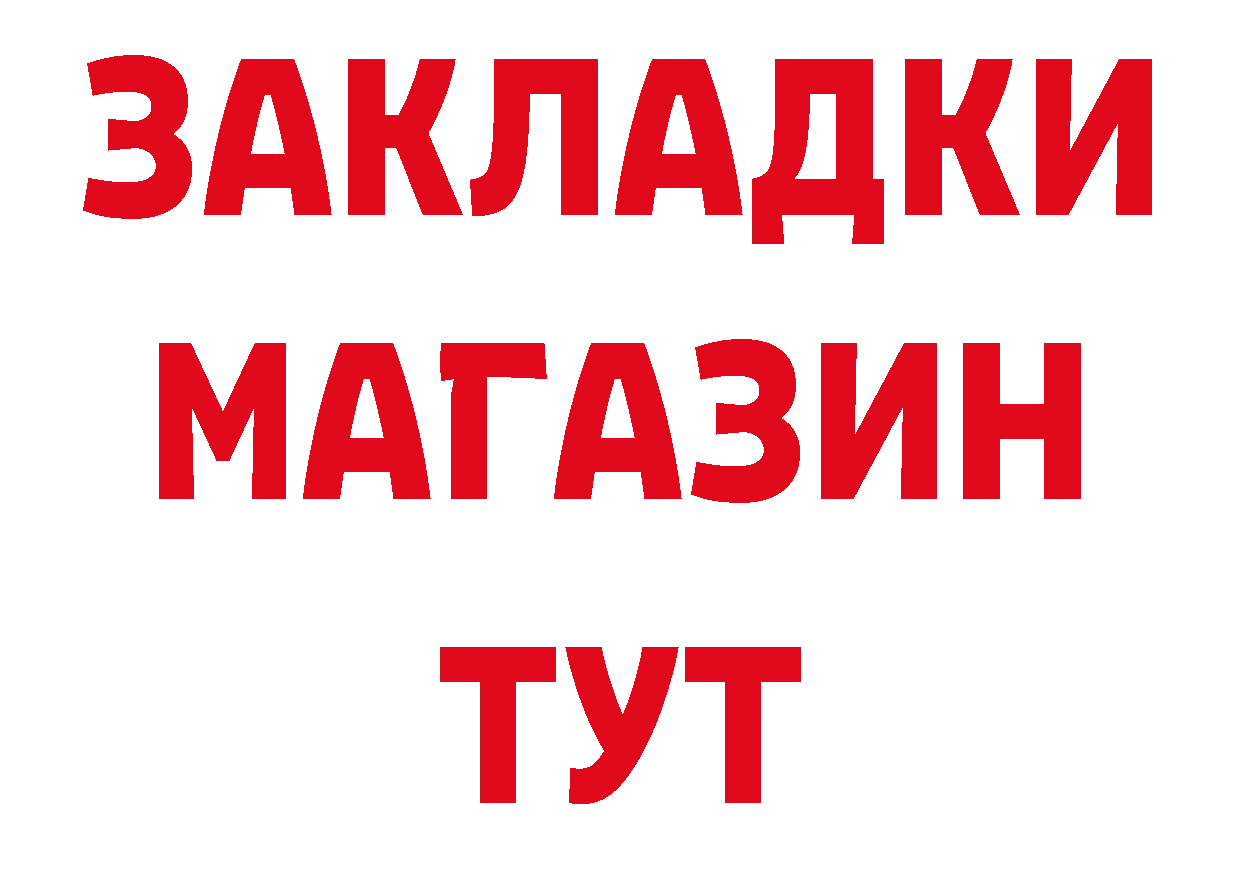 ЗАКЛАДКИ
МАГАЗИН
ТУТ